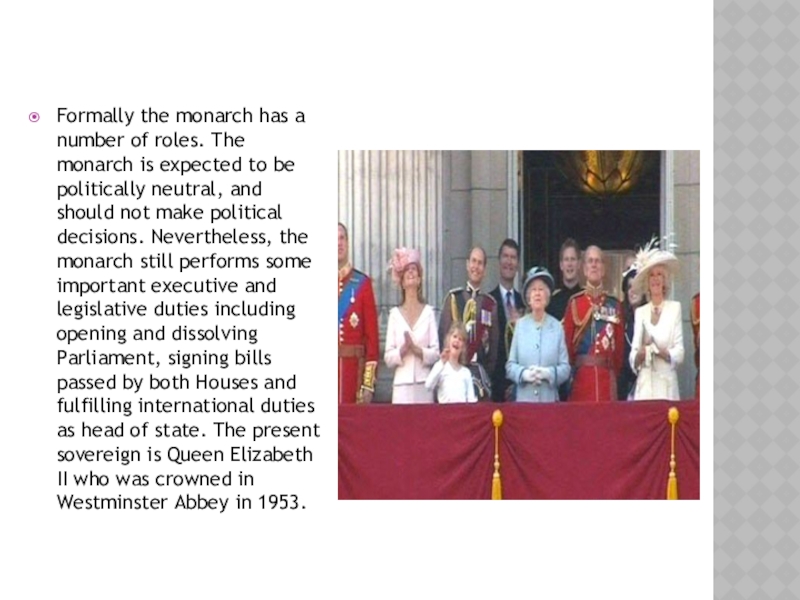 • Formally the monarch has a number of roles. The monarch is expected to be politically neutral, and should not make political decisions. Nevertheless, the monarch still performs some important executive and legislative duties including opening and dissolving Parliament, signing bills passed by both Houses and fulfilling international duties as head of state. The present sovereign is Queen Elizabeth II who was crowned in Westminster Abbey in 1953.